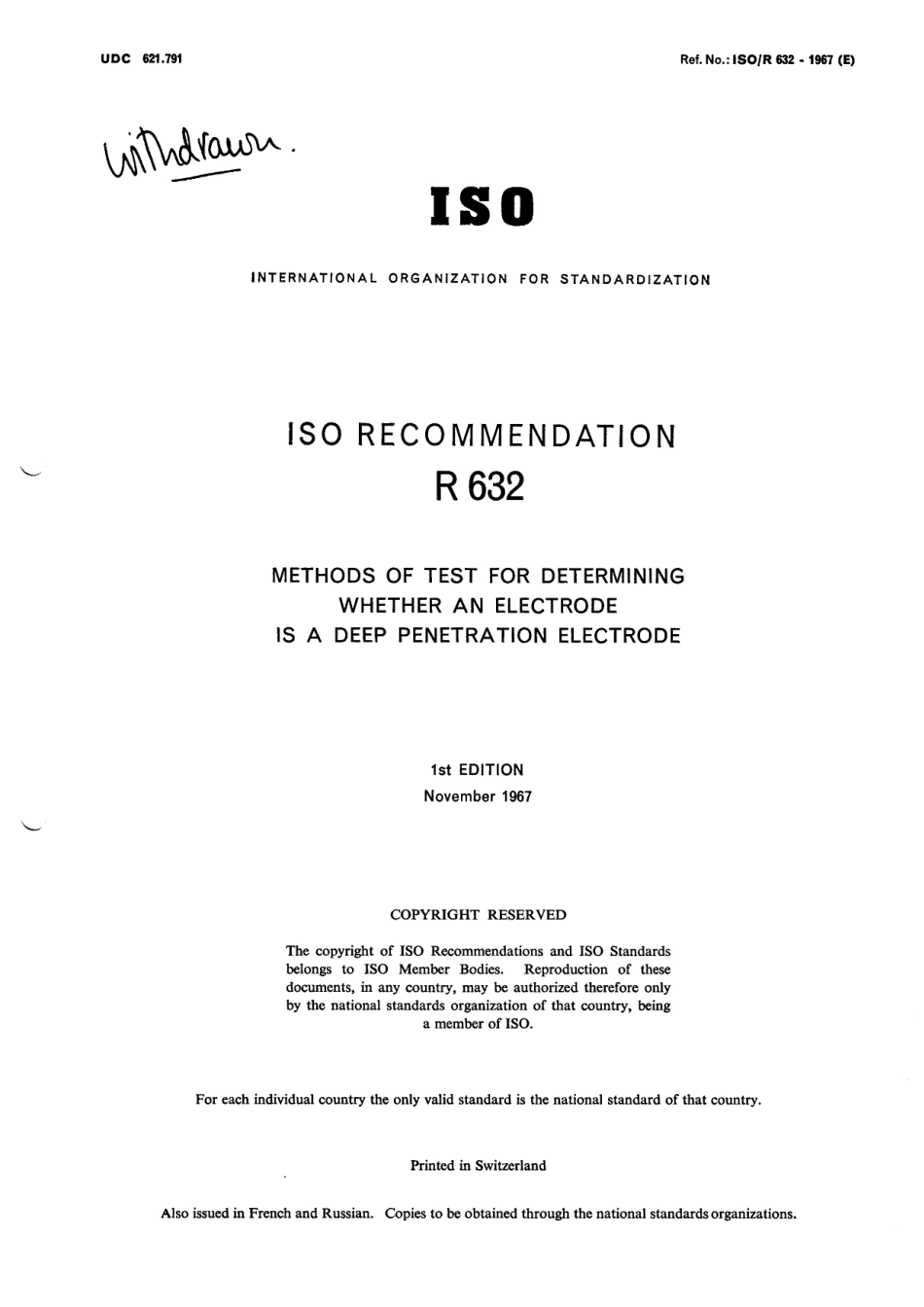 UDC 621.791

Ref. No.: ISO/R 632 - 1967 (E)

Withdrawn.

ISO

INTERNATIONAL ORGANIZATION FOR STANDARDIZATION

ISO RECOMMENDATION
R 632

METHODS OF TEST FOR DETERMINING WHETHER AN ELECTRODE IS A DEEP PENETRATION ELECTRODE

1st EDITION
November 1967

COPYRIGHT RESERVED

The copyright of ISO Recommendations and ISO Standards belongs to ISO Member Bodies. Reproduction of these documents, in any country, may be authorized therefore only by the national standards organization of that country, being a member of ISO.

For each individual country the only valid standard is the national standard of that country.

Printed in Switzerland

Also issued in French and Russian. Copies to be obtained through the national standards organizations.